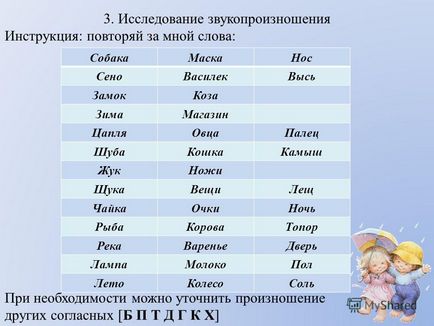 3. Исследование звукопроизношения
Инструкция: повторяй за мной слова:

| Собака | Маска | Нос |
|---|---|---|
| Сено | Василек | Высь |
| Замок | Коза | |
| Зима | Магазин | |
| Цапля | Овца | Палец |
| Шуба | Кошка | Камыш |
| Жук | Ножи | |
| Щука | Вещи | Лещ |
| Чайка | Очки | Ночь |
| Рыба | Корова | Топор |
| Река | Варенье | Дверь |
| Лампа | Молоко | Пол |
| Лето | Колесо | Соль |

При необходимости можно уточнить произношение других согласных [Б П Т Д Г К Х]

MyShared